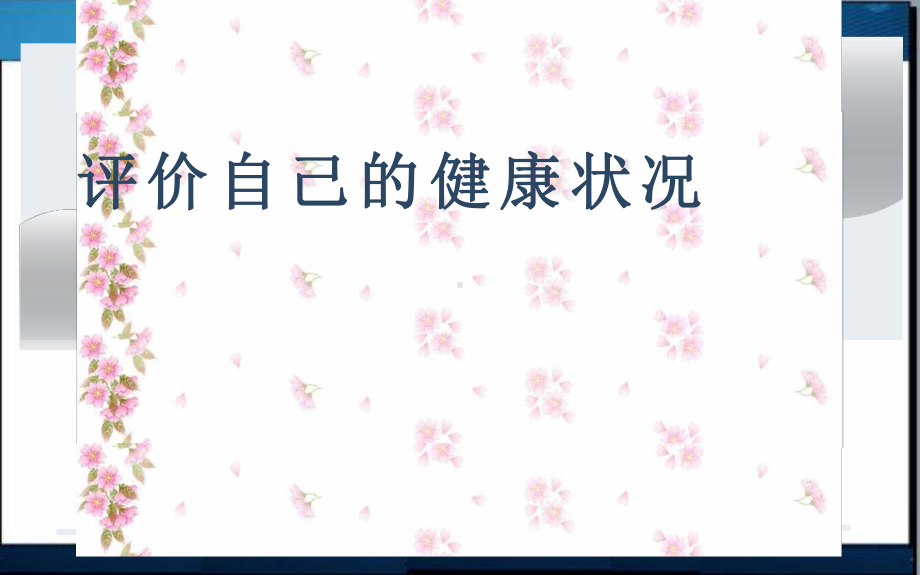 评价自己的健康状况